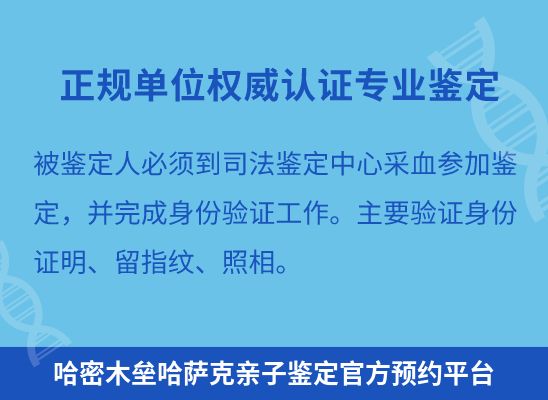 正规单位权威认证专业鉴定

被鉴定人必须到司法鉴定中心采血参加鉴定，并完成身份验证工作。主要验证身份证明、留指纹、照相。

哈密木垒哈萨克亲子鉴定官方预约平台